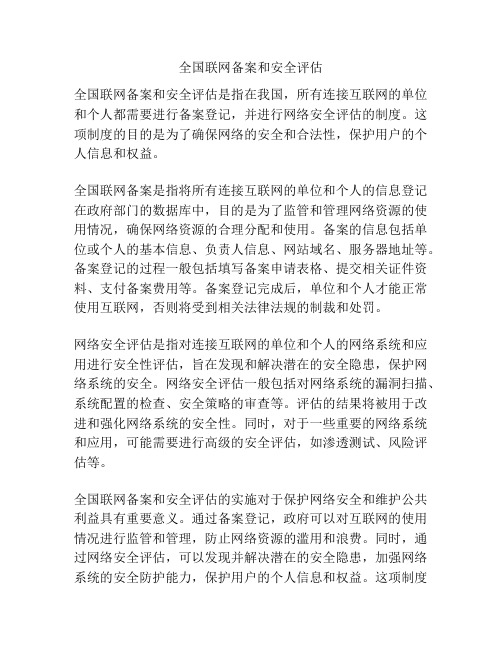 全国联网备案和安全评估

全国联网备案和安全评估是指在我国，所有连接互联网的单位和个人都需要进行备案登记，并进行网络安全评估的制度。这项制度的目的是为了确保网络的安全和合法性，保护用户的个人信息和权益。

全国联网备案是指将所有连接互联网的单位和个人的信息登记在政府部门的数据库中，目的是为了监管和管理网络资源的使用情况，确保网络资源的合理分配和使用。备案的信息包括单位或个人的基本信息、负责人信息、网站域名、服务器地址等。备案登记的过程一般包括填写备案申请表格、提交相关证件资料、支付备案费用等。备案登记完成后，单位和个人才能正常使用互联网，否则将受到相关法律法规的制裁和处罚。

网络安全评估是指对连接互联网的单位和个人的网络系统和应用进行安全性评估，旨在发现和解决潜在的安全隐患，保护网络系统的安全。网络安全评估一般包括对网络系统的漏洞扫描、系统配置的检查、安全策略的审查等。评估的结果将被用于改进和强化网络系统的安全性。同时，对于一些重要的网络系统和应用，可能需要进行高级的安全评估，如渗透测试、风险评估等。

全国联网备案和安全评估的实施对于保护网络安全和维护公共利益具有重要意义。通过备案登记，政府可以对互联网的使用情况进行监管和管理，防止网络资源的滥用和浪费。同时，通过网络安全评估，可以发现并解决潜在的安全隐患，加强网络系统的安全防护能力，保护用户的个人信息和权益。这项制度